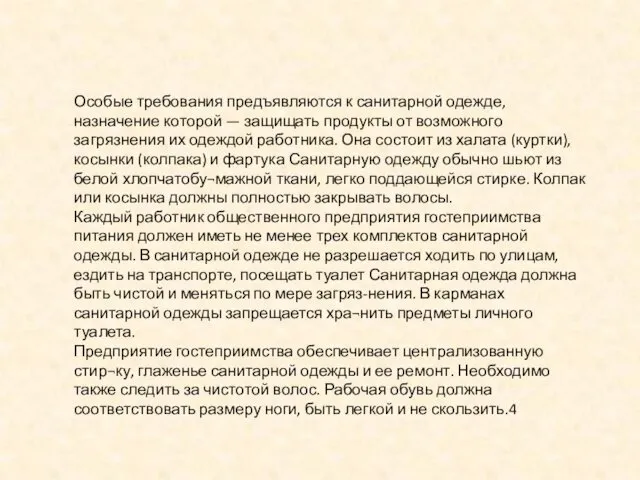 Особые требования предъявляются к санитарной одежде, назначение которой — защищать продукты от возможного загрязнения их одеждой работника. Она состоит из халата (куртки), косынки (колпака) и фартука Санитарную одежду обычно шьют из белой хлопчатобу¬мажной ткани, легко поддающейся стирке. Колпак или косынка должны полностью закрывать волосы.
Каждый работник общественного предприятия гостеприимства питания должен иметь не менее трех комплектов санитарной одежды. В санитарной одежде не разрешается ходить по улицам, ездить на транспорте, посещать туалет Санитарная одежда должна быть чистой и меняться по мере загряз-нения. В карманах санитарной одежды запрещается хра¬нить предметы личного туалета.
Предприятие гостеприимства обеспечивает централизованную стир¬ку, глаженье санитарной одежды и ее ремонт. Необходимо также следить за чистотой волос. Рабочая обувь должна соответствовать размеру ноги, быть легкой и не скользить.4